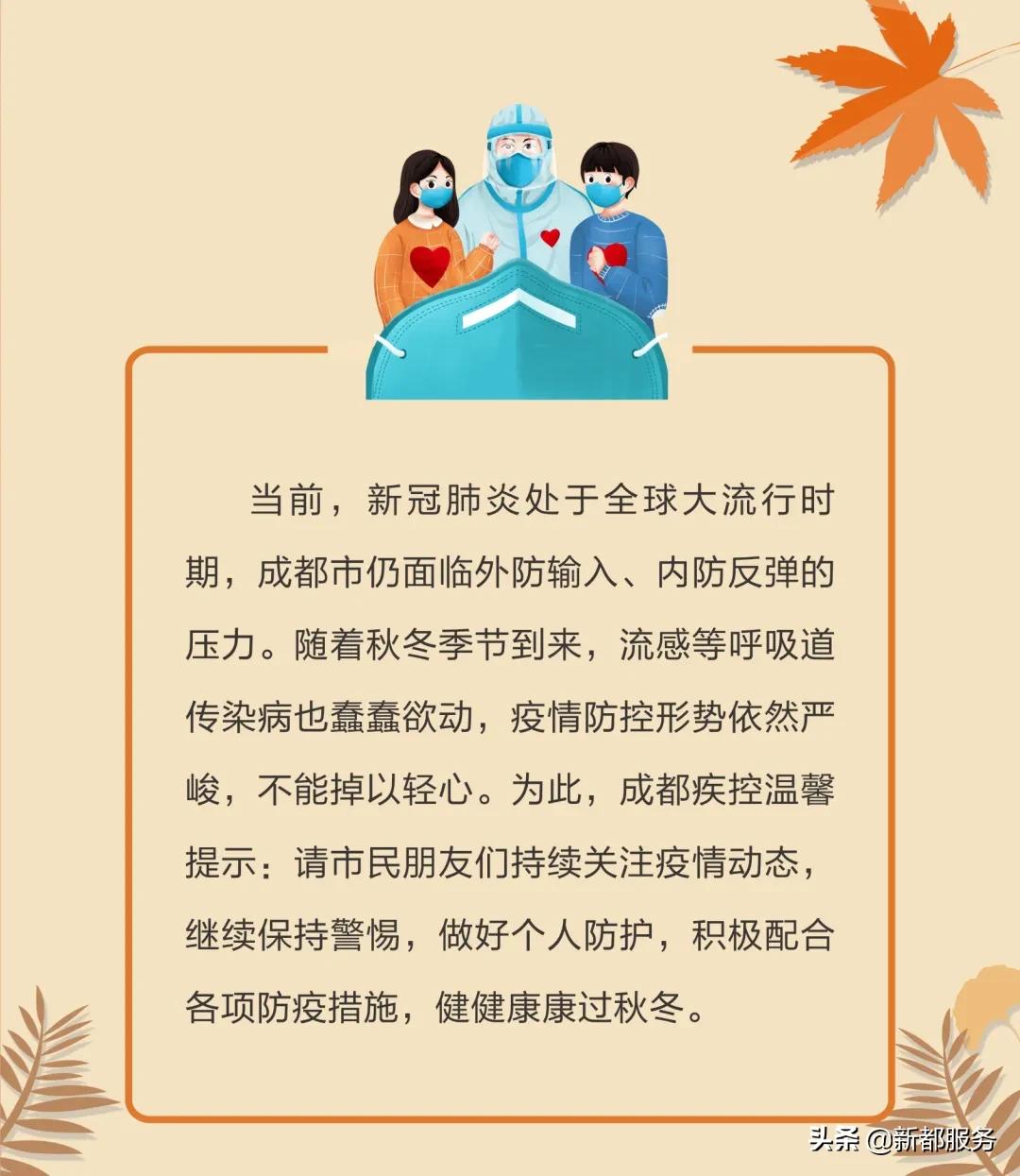 当前，新冠肺炎处于全球大流行时期，成都市仍面临外防输入、内防反弹的压力。随着秋冬季节到来，流感等呼吸道传染病也蠢蠢欲动，疫情防控形势依然严峻，不能掉以轻心。为此，成都疾控温馨提示：请市民朋友们持续关注疫情动态，继续保持警惕，做好个人防护，积极配合各项防疫措施，健健康康过秋冬。

头条 @新都服务